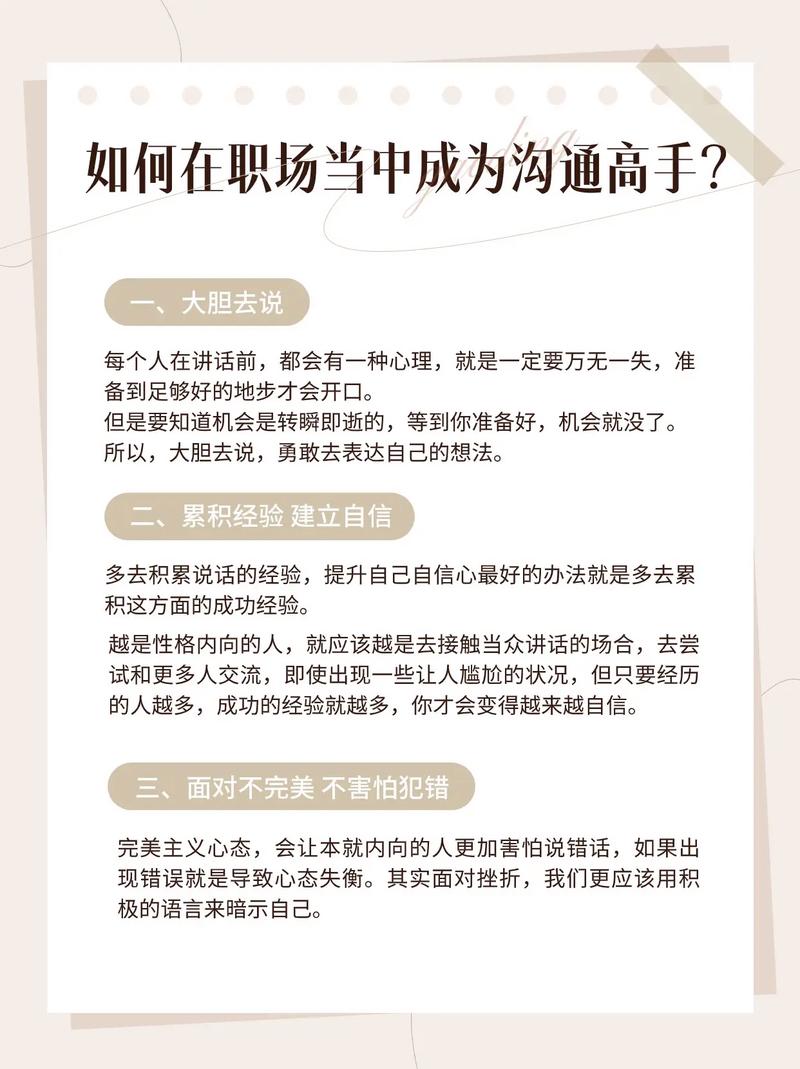 如何在职场当中成为沟通高手？

一、大胆去说

每个人在讲话前，都会有一种心理，就是一定要万无一失，准备到足够好的地步才会开口。
但是要知道机会是转瞬即逝的，等到你准备好，机会就没了。
所以，大胆去说，勇敢去表达自己的想法。

二、累积经验 建立自信

多去积累说话的经验，提升自己自信心最好的办法就是多去累积这方面的成功经验。

越是性格内向的人，就应该越是去接触当众讲话的场合，去尝试和更多人交流，即使出现一些让人尴尬的状况，但只要经历的人越多，成功的经验就越多，你才会变得越来越自信。

三、面对不完美 不害怕犯错

完美主义心态，会让本就内向的人更加害怕说错话，如果出现错误就是导致心态失衡。其实面对挫折，我们更应该用积极的语言来暗示自己。